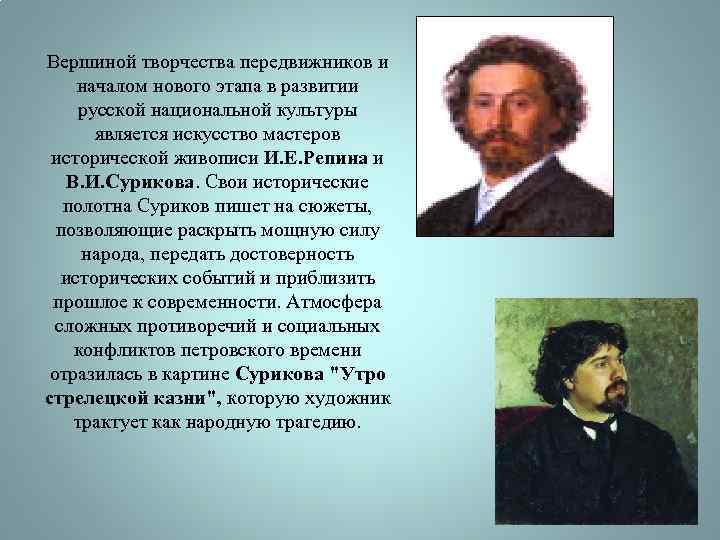 Вершиной творчества передвижников и началом нового этапа в развитии русской национальной культуры является искусство мастеров исторической живописи И.Е.Репина и В.И.Сурикова. Свои исторические полотна Суриков пишет на сюжеты, позволяющие раскрыть мощную силу народа, передать достоверность исторических событий и приблизить прошлое к современности. Атмосфера сложных противоречий и социальных конфликтов петровского времени отразилась в картине Сурикова "Утро стрелецкой казни", которую художник трактует как народную трагедию.